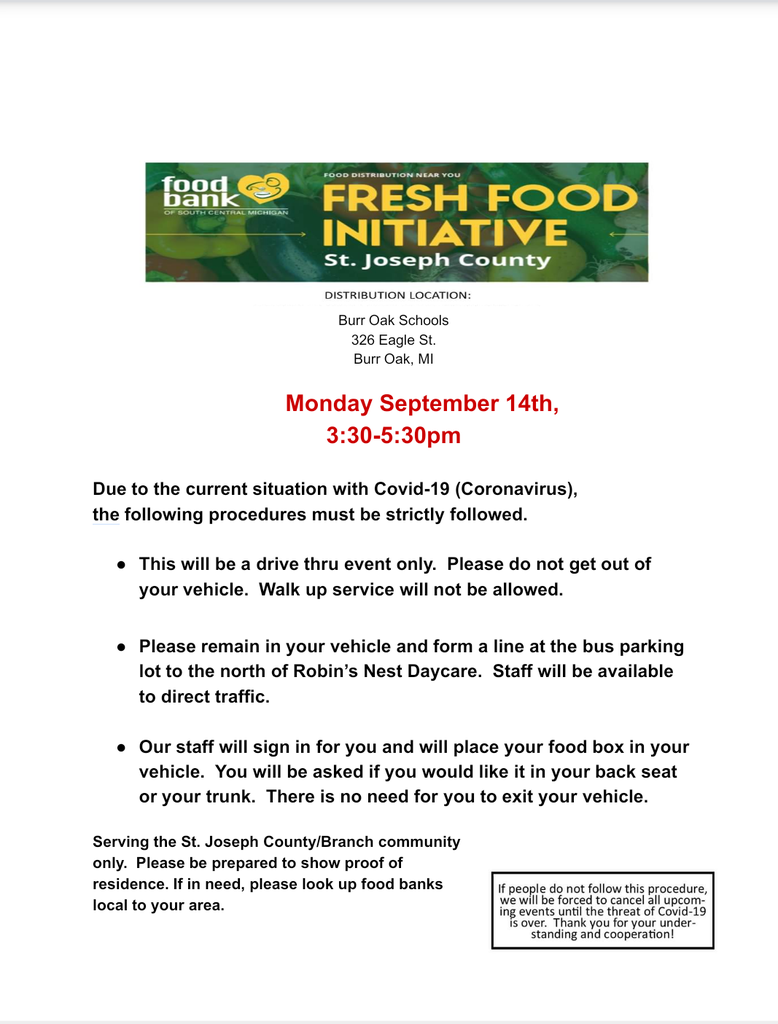 food bank
OF SOUTH CENTRAL MICHIGAN

FOOD DISTRIBUTION NEAR YOU
FRESH FOOD INITIATIVE
St. Joseph County

DISTRIBUTION LOCATION:

Burr Oak Schools
326 Eagle St.
Burr Oak, MI

Monday September 14th,
3:30-5:30pm

Due to the current situation with Covid-19 (Coronavirus), the following procedures must be strictly followed.

• This will be a drive thru event only. Please do not get out of your vehicle. Walk up service will not be allowed.

• Please remain in your vehicle and form a line at the bus parking lot to the north of Robin's Nest Daycare. Staff will be available to direct traffic.

• Our staff will sign in for you and will place your food box in your vehicle. You will be asked if you would like it in your back seat or your trunk. There is no need for you to exit your vehicle.

Serving the St. Joseph County/Branch community only. Please be prepared to show proof of residence. If in need, please look up food banks local to your area.

If people do not follow this procedure, we will be forced to cancel all upcoming events until the threat of Covid-19 is over. Thank you for your understanding and cooperation!